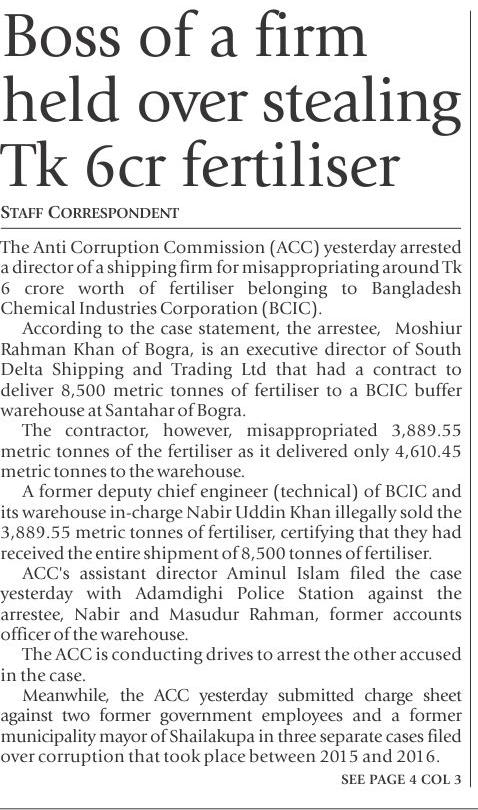 Boss of a firm held over stealing Tk 6cr fertiliser

STAFF CORRESPONDENT

The Anti Corruption Commission (ACC) yesterday arrested a director of a shipping firm for misappropriating around Tk 6 crore worth of fertiliser belonging to Bangladesh Chemical Industries Corporation (BCIC).

According to the case statement, the arrestee, Moshiur Rahman Khan of Bogra, is an executive director of South Delta Shipping and Trading Ltd that had a contract to deliver 8,500 metric tonnes of fertiliser to a BCIC buffer warehouse at Santahar of Bogra.

The contractor, however, misappropriated 3,889.55 metric tonnes of the fertiliser as it delivered only 4,610.45 metric tonnes to the warehouse.

A former deputy chief engineer (technical) of BCIC and its warehouse in-charge Nabir Uddin Khan illegally sold the 3,889.55 metric tonnes of fertiliser, certifying that they had received the entire shipment of 8,500 tonnes of fertiliser.

ACC's assistant director Aminul Islam filed the case yesterday with Adamdighi Police Station against the arrestee, Nabir and Masudur Rahman, former accounts officer of the warehouse.

The ACC is conducting drives to arrest the other accused in the case.

Meanwhile, the ACC yesterday submitted charge sheet against two former government employees and a former municipality mayor of Shailakupa in three separate cases filed over corruption that took place between 2015 and 2016.

SEE PAGE 4 COL 3